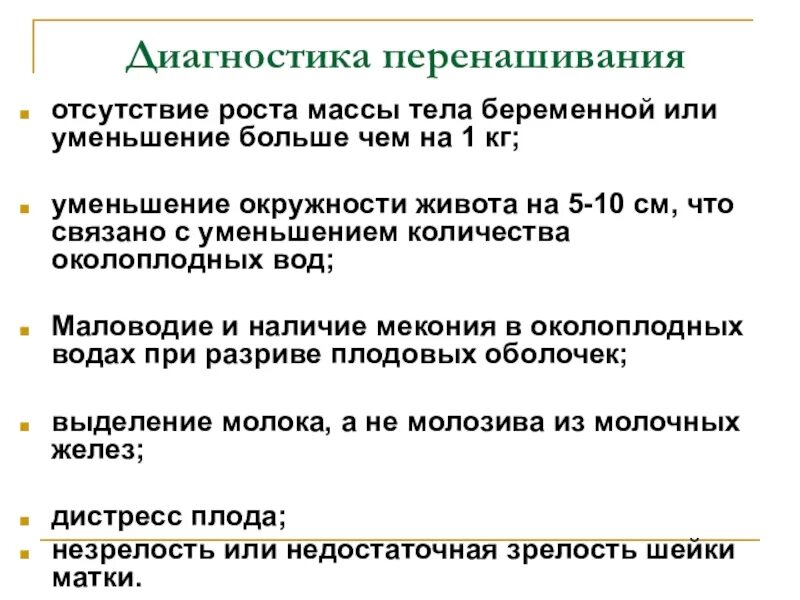 Диагностика перенашивания

отсутствие роста массы тела беременной или уменьшение больше чем на 1 кг;

уменьшение окружности живота на 5-10 см, что связано с уменьшением количества околоплодных вод;

Маловодие и наличие мекония в околоплодных водах при разриве плодовых оболочек;

выделение молока, а не молозива из молочных желез;

дистресс плода;

незрелость или недостаточная зрелость шейки матки.